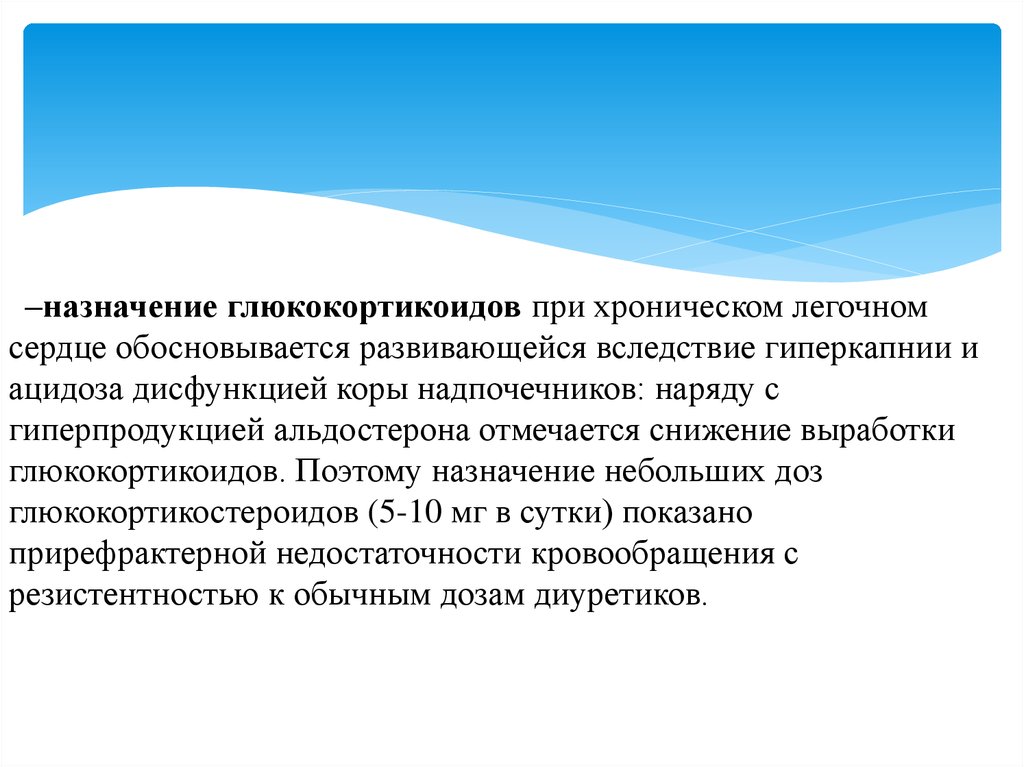 –назначение глюкокортикоидов при хроническом легочном сердце обосновывается развивающейся вследствие гиперкапнии и ацидоза дисфункцией коры надпочечников: наряду с гиперпродукцией альдостерона отмечается снижение выработки глюкокортикоидов. Поэтому назначение небольших доз глюкокортикостероидов (5-10 мг в сутки) показано прирефрактерной недостаточности кровообращения с резистентностью к обычным дозам диуретиков.